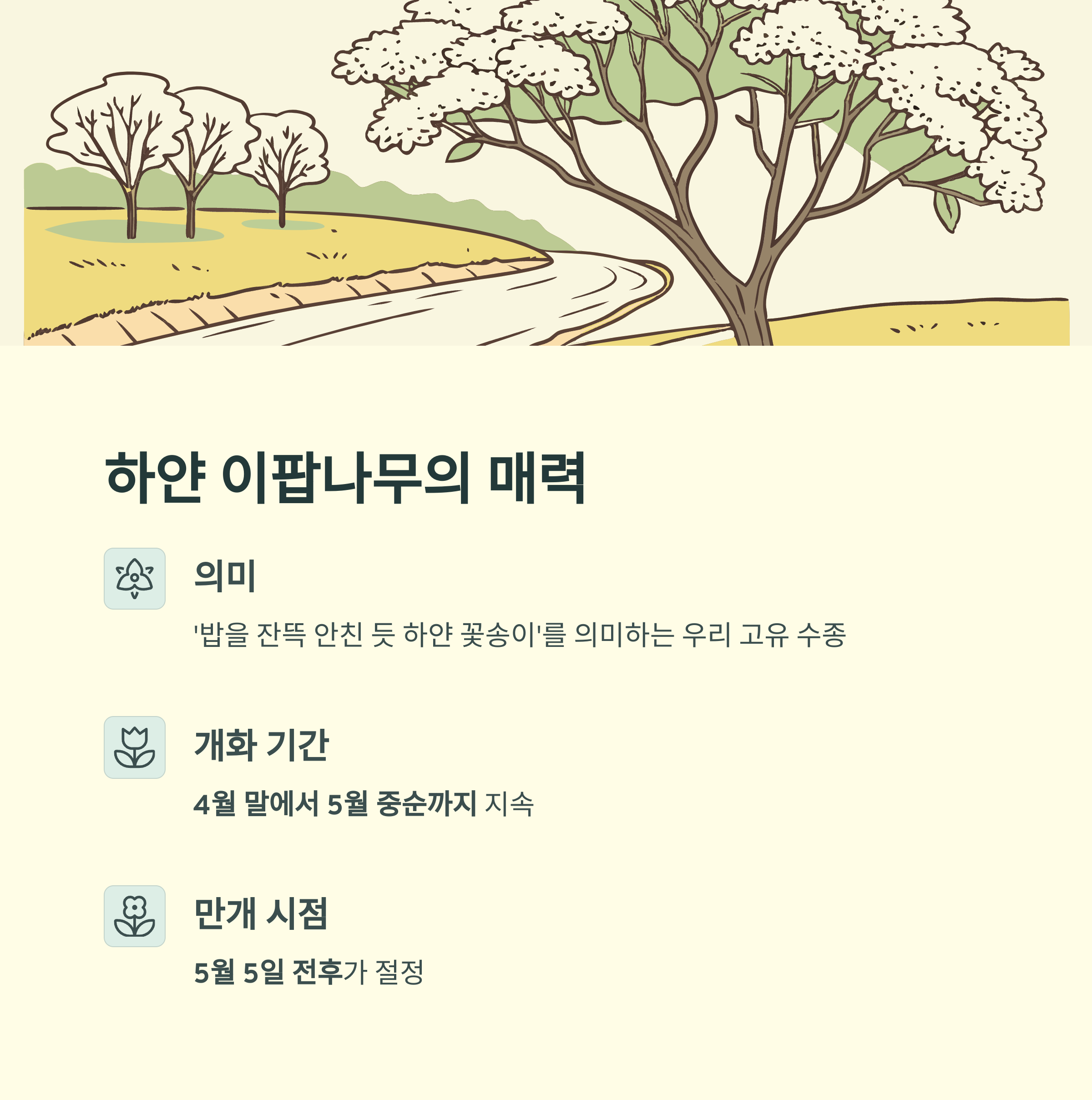 하얀 이팝나무의 매력

의미

'밥을 잔뜩 안친 듯 하얀 꽃송이'를 의미하는 우리 고유 수종

개화 기간

4월 말에서 5월 중순까지 지속

만개 시점

5월 5일 전후가 절정